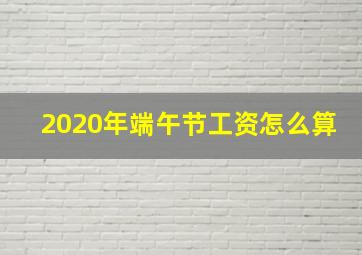 2020年端午节工资怎么算